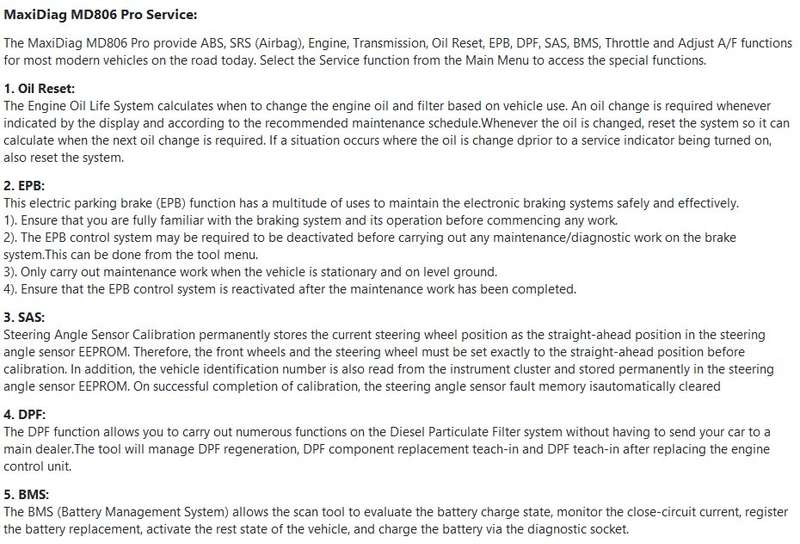 MaxiDiag MD806 Pro Service:

The MaxiDiag MD806 Pro provide ABS, SRS (Airbag), Engine, Transmission, Oil Reset, EPB, DPF, SAS, BMS, Throttle and Adjust A/F functions for most modern vehicles on the road today. Select the Service function from the Main Menu to access the special functions.

1. Oil Reset:
The Engine Oil Life System calculates when to change the engine oil and filter based on vehicle use. An oil change is required whenever indicated by the display and according to the recommended maintenance schedule.Whenever the oil is changed, reset the system so it can calculate when the next oil change is required. If a situation occurs where the oil is change dprior to a service indicator being turned on, also reset the system.

2. EPB:
This electric parking brake (EPB) function has a multitude of uses to maintain the electronic braking systems safely and effectively.
1). Ensure that you are fully familiar with the braking system and its operation before commencing any work.
2). The EPB control system may be required to be deactivated before carrying out any maintenance/diagnostic work on the brake system.This can be done from the tool menu.
3). Only carry out maintenance work when the vehicle is stationary and on level ground.
4). Ensure that the EPB control system is reactivated after the maintenance work has been completed.

3. SAS:
Steering Angle Sensor Calibration permanently stores the current steering wheel position as the straight-ahead position in the steering angle sensor EEPROM. Therefore, the front wheels and the steering wheel must be set exactly to the straight-ahead position before calibration. In addition, the vehicle identification number is also read from the instrument cluster and stored permanently in the steering angle sensor EEPROM. On successful completion of calibration, the steering angle sensor fault memory isautomatically cleared

4. DPF:
The DPF function allows you to carry out numerous functions on the Diesel Particulate Filter system without having to send your car to a main dealer.The tool will manage DPF regeneration, DPF component replacement teach-in and DPF teach-in after replacing the engine control unit.

5. BMS:
The BMS (Battery Management System) allows the scan tool to evaluate the battery charge state, monitor the close-circuit current, register the battery replacement, activate the rest state of the vehicle, and charge the battery via the diagnostic socket.